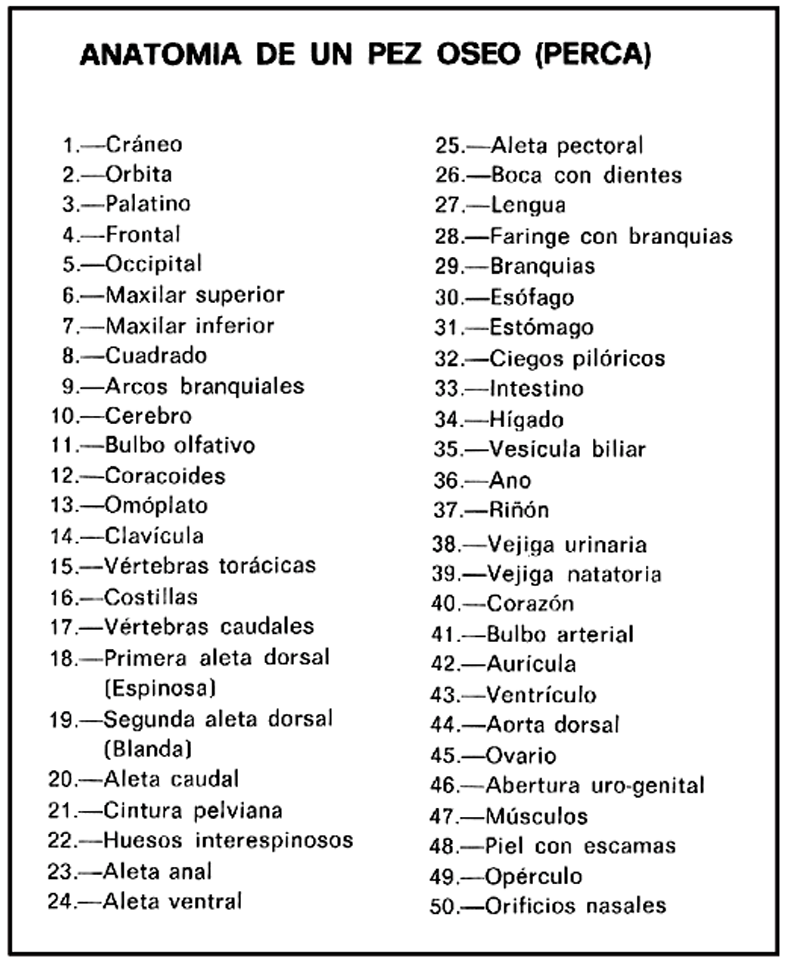 ANATOMIA DE UN PEZ OSEO (PERCA)

1.—Cráneo
2.—Orbita
3.—Palatino
4.—Frontal
5.—Occipital
6.—Maxilar superior
7.—Maxilar inferior
8.—Cuadrado
9.—Arcos branquiales
10.—Cerebro
11.—Bulbo olfativo
12.—Coracoides
13.—Omóplato
14.—Clavícula
15.—Vértebras torácicas
16.—Costillas
17.—Vértebras caudales
18.—Primera aleta dorsal (Espinosa)
19.—Segunda aleta dorsal (Blanda)
20.—Aleta caudal
21.—Cintura pelviana
22.—Huesos interespinosos
23.—Aleta anal
24.—Aleta ventral

25.—Aleta pectoral
26.—Boca con dientes
27.—Lengua
28.—Faringe con branquias
29.—Branquias
30.—Esófago
31.—Estómago
32.—Ciegos pilóricos
33.—Intestino
34.—Hígado
35.—Vesícula biliar
36.—Ano
37.—Riñón
38.—Vejiga urinaria
39.—Vejiga natatoria
40.—Corazón
41.—Bulbo arterial
42.—Aurícula
43.—Ventrículo
44.—Aorta dorsal
45.—Ovario
46.—Abertura uro-genital
47.—Músculos
48.—Piel con escamas
49.—Opérculo
50.—Orificios nasales